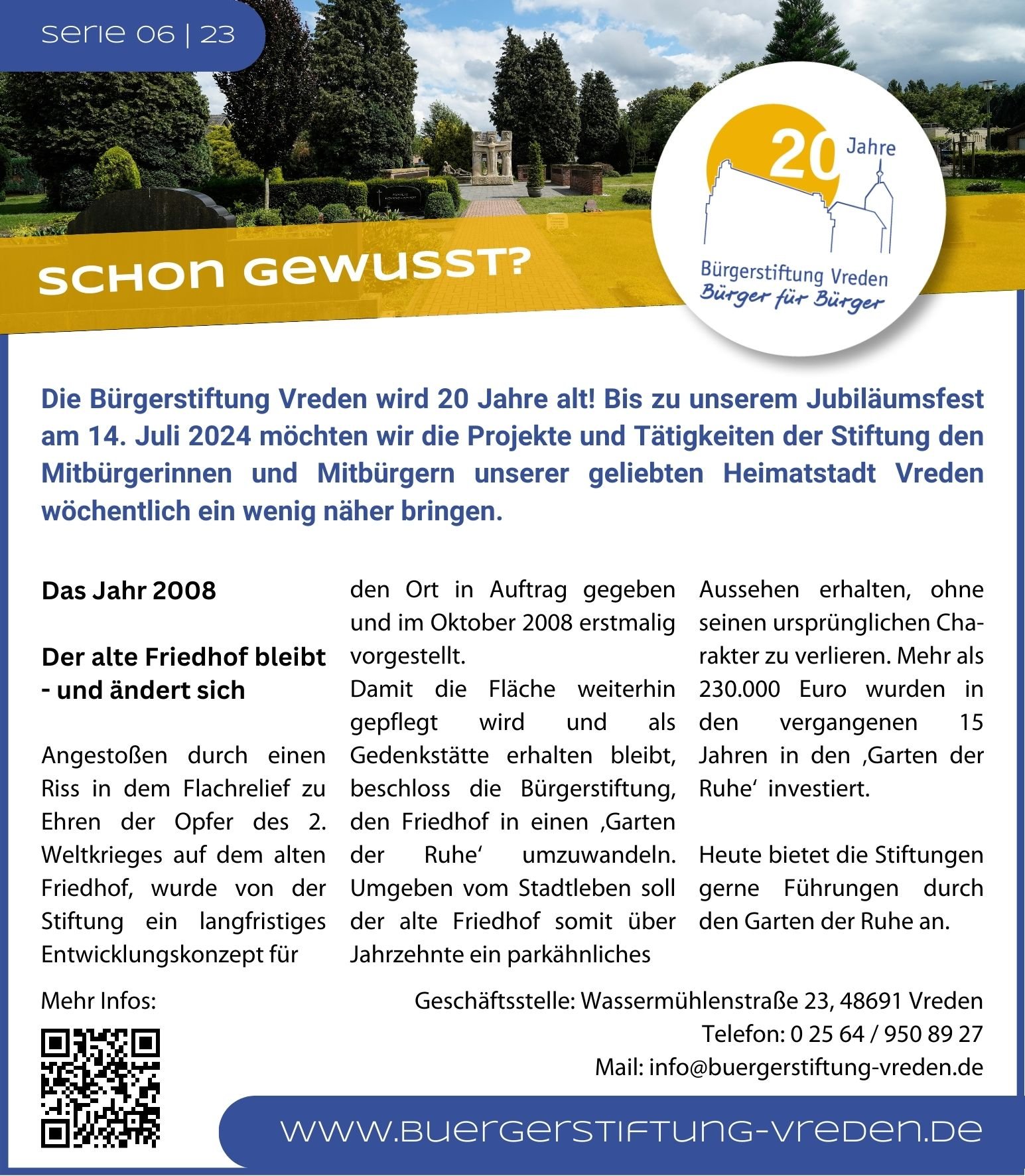 serie 06 | 23

SCHON GEWUSST?

20 Jahre

Bürgerstiftung Vreden
Bürger für Bürger

Die Bürgerstiftung Vreden wird 20 Jahre alt! Bis zu unserem Jubiläumsfest am 14. Juli 2024 möchten wir die Projekte und Tätigkeiten der Stiftung den Mitbürgerinnen und Mitbürgern unserer geliebten Heimatstadt Vreden wöchentlich ein wenig näher bringen.

Das Jahr 2008

Der alte Friedhof bleibt - und ändert sich

Angestoßen durch einen Riss in dem Flachrelief zu Ehren der Opfer des 2. Weltkrieges auf dem alten Friedhof, wurde von der Stiftung ein langfristiges Entwicklungskonzept für den Ort in Auftrag gegeben und im Oktober 2008 erstmalig vorgestellt.
Damit die Fläche weiterhin gepflegt wird und als Gedenkstätte erhalten bleibt, beschloss die Bürgerstiftung, den Friedhof in einen ‚Garten der Ruhe‘ umzuwandeln. Umgeben vom Stadtleben soll der alte Friedhof somit über Jahrzehnte ein parkähnliches Aussehen erhalten, ohne seinen ursprünglichen Charakter zu verlieren. Mehr als 230.000 Euro wurden in den vergangenen 15 Jahren in den ‚Garten der Ruhe‘ investiert.

Heute bietet die Stiftungen gerne Führungen durch den Garten der Ruhe an.

Mehr Infos:

Geschäftsstelle: Wassermühlenstraße 23, 48691 Vreden
Telefon: 0 25 64 / 950 89 27
Mail: info@buergerstiftung-vreden.de

www.buergerstiftung-vreden.de